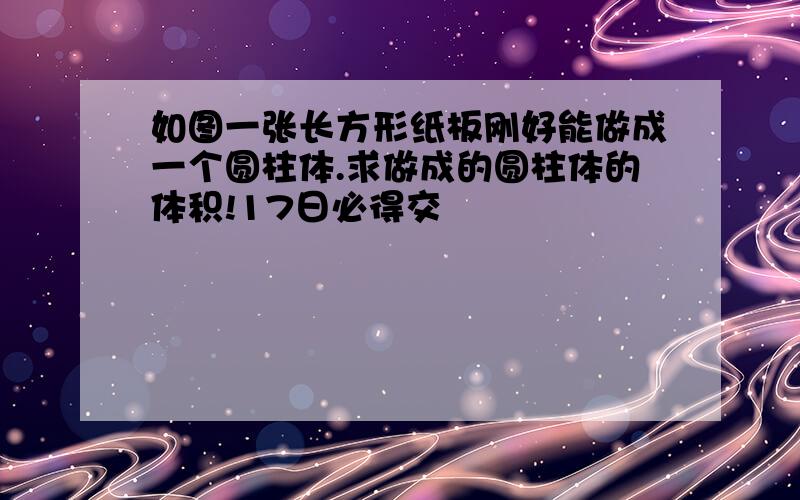 如图一张长方形纸板刚好能做成一个圆柱体.求做成的圆柱体的体积!17日必得交